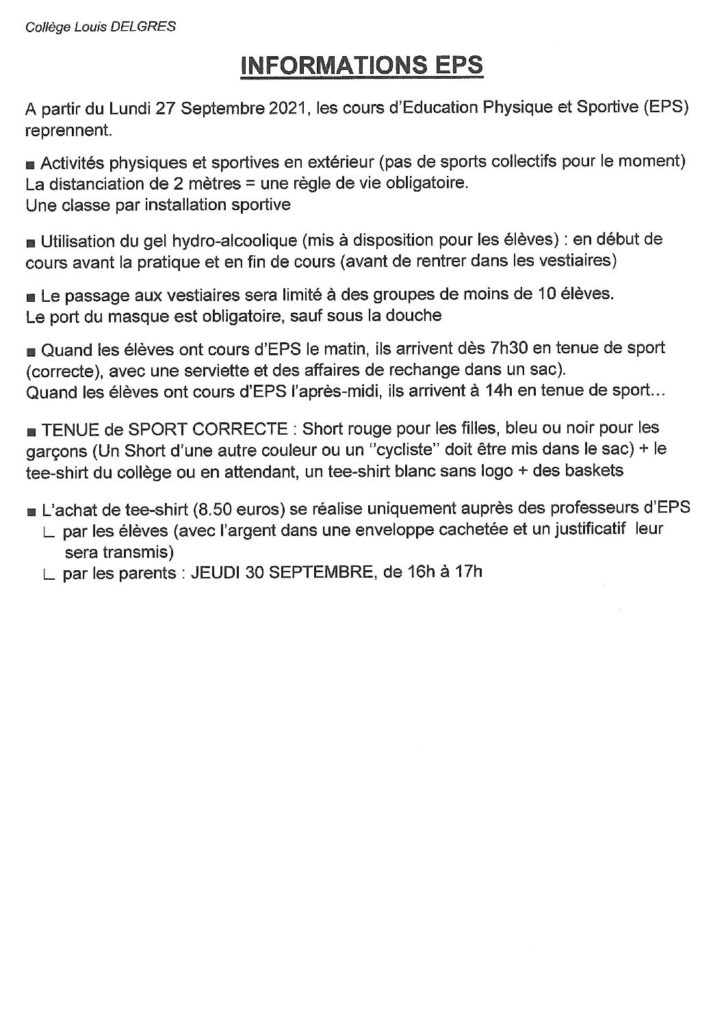 Collège Louis DELGRES

INFORMATIONS EPS

A partir du Lundi 27 Septembre 2021, les cours d'Education Physique et Sportive (EPS) reprennent.

■ Activités physiques et sportives en extérieur (pas de sports collectifs pour le moment)
La distanciation de 2 mètres = une règle de vie obligatoire.
Une classe par installation sportive

■ Utilisation du gel hydro-alcoolique (mis à disposition pour les élèves) : en début de cours avant la pratique et en fin de cours (avant de rentrer dans les vestiaires)

■ Le passage aux vestiaires sera limité à des groupes de moins de 10 élèves.
Le port du masque est obligatoire, sauf sous la douche

■ Quand les élèves ont cours d'EPS le matin, ils arrivent dès 7h30 en tenue de sport (correcte), avec une serviette et des affaires de rechange dans un sac).
Quand les élèves ont cours d'EPS l'après-midi, ils arrivent à 14h en tenue de sport...

■ TENUE de SPORT CORRECTE : Short rouge pour les filles, bleu ou noir pour les garçons (Un Short d'une autre couleur ou un "cycliste" doit être mis dans le sac) + le tee-shirt du collège ou en attendant, un tee-shirt blanc sans logo + des baskets

■ L'achat de tee-shirt (8.50 euros) se réalise uniquement auprès des professeurs d'EPS
∟ par les élèves (avec l'argent dans une enveloppe cachetée et un justificatif leur sera transmis)
∟ par les parents : JEUDI 30 SEPTEMBRE, de 16h à 17h